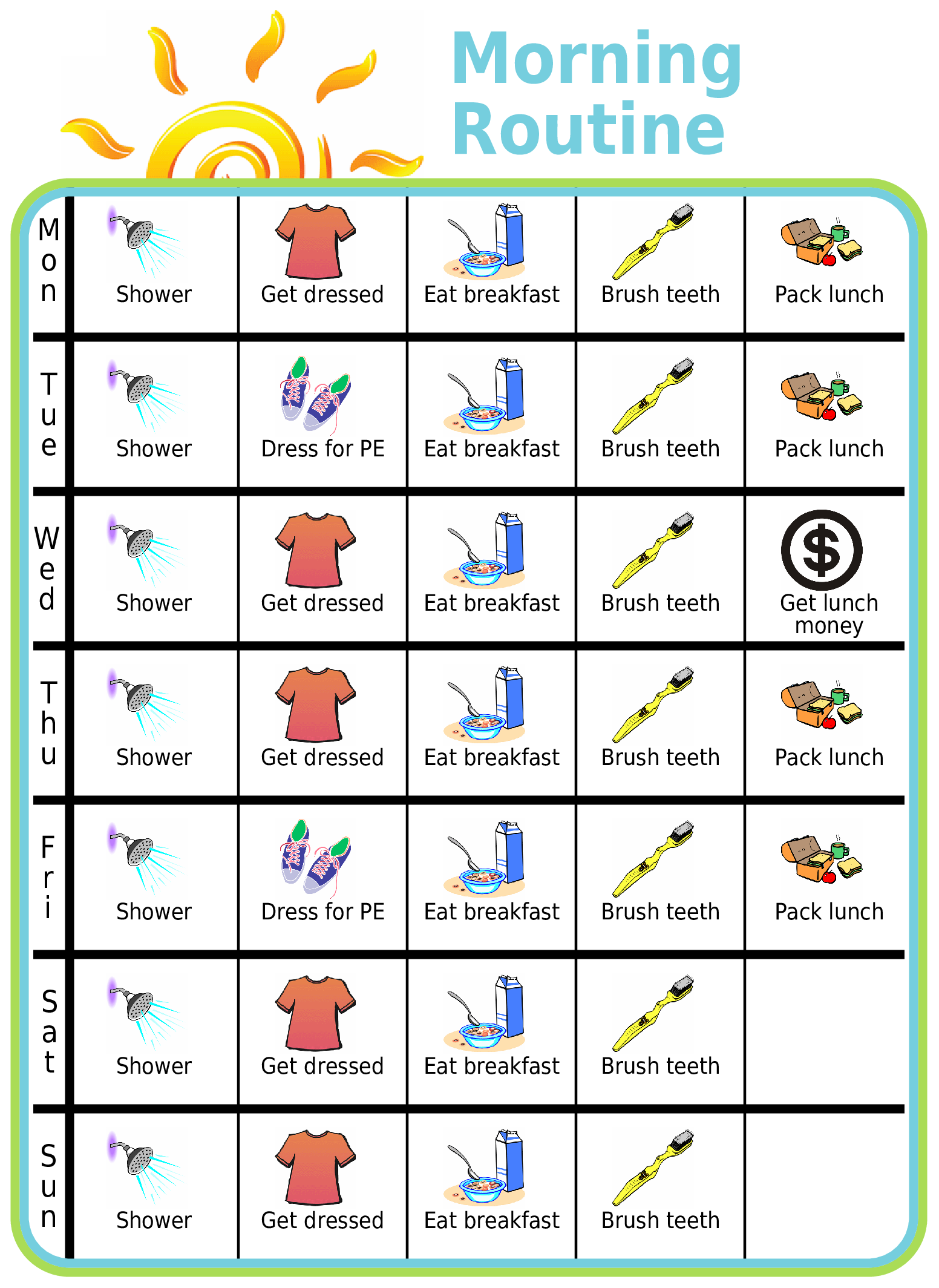 Morning Routine

| Mon | Shower | Get dressed | Eat breakfast | Brush teeth | Pack lunch |
|---|---|---|---|---|---|
| Tue | Shower | Dress for PE | Eat breakfast | Brush teeth | Pack lunch |
| Wed | Shower | Get dressed | Eat breakfast | Brush teeth | Get lunch money |
| Thu | Shower | Get dressed | Eat breakfast | Brush teeth | Pack lunch |
| Fri | Shower | Dress for PE | Eat breakfast | Brush teeth | Pack lunch |
| Sat | Shower | Get dressed | Eat breakfast | Brush teeth | |
| Sun | Shower | Get dressed | Eat breakfast | Brush teeth | |